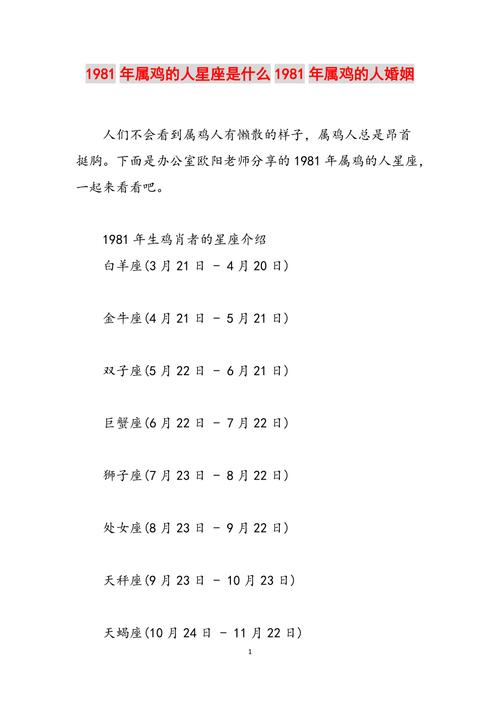 1981 年属鸡的人星座是什么 1981 年属鸡的人婚姻

人们不会看到属鸡人有懒散的样子，属鸡人总是昂首挺胸。下面是办公室欧阳老师分享的 1981 年属鸡的人星座，一起来看看吧。

1981 年生鸡肖者的星座介绍

白羊座(3 月 21 日 - 4 月 20 日)

金牛座(4 月 21 日 - 5 月 21 日)

双子座(5 月 22 日 - 6 月 21 日)

巨蟹座(6 月 22 日 - 7 月 22 日)

狮子座(7 月 23 日 - 8 月 22 日)

处女座(8 月 23 日 - 9 月 22 日)

天秤座(9 月 23 日 - 10 月 23 日)

天蝎座(10 月 24 日 - 11 月 22 日)

1